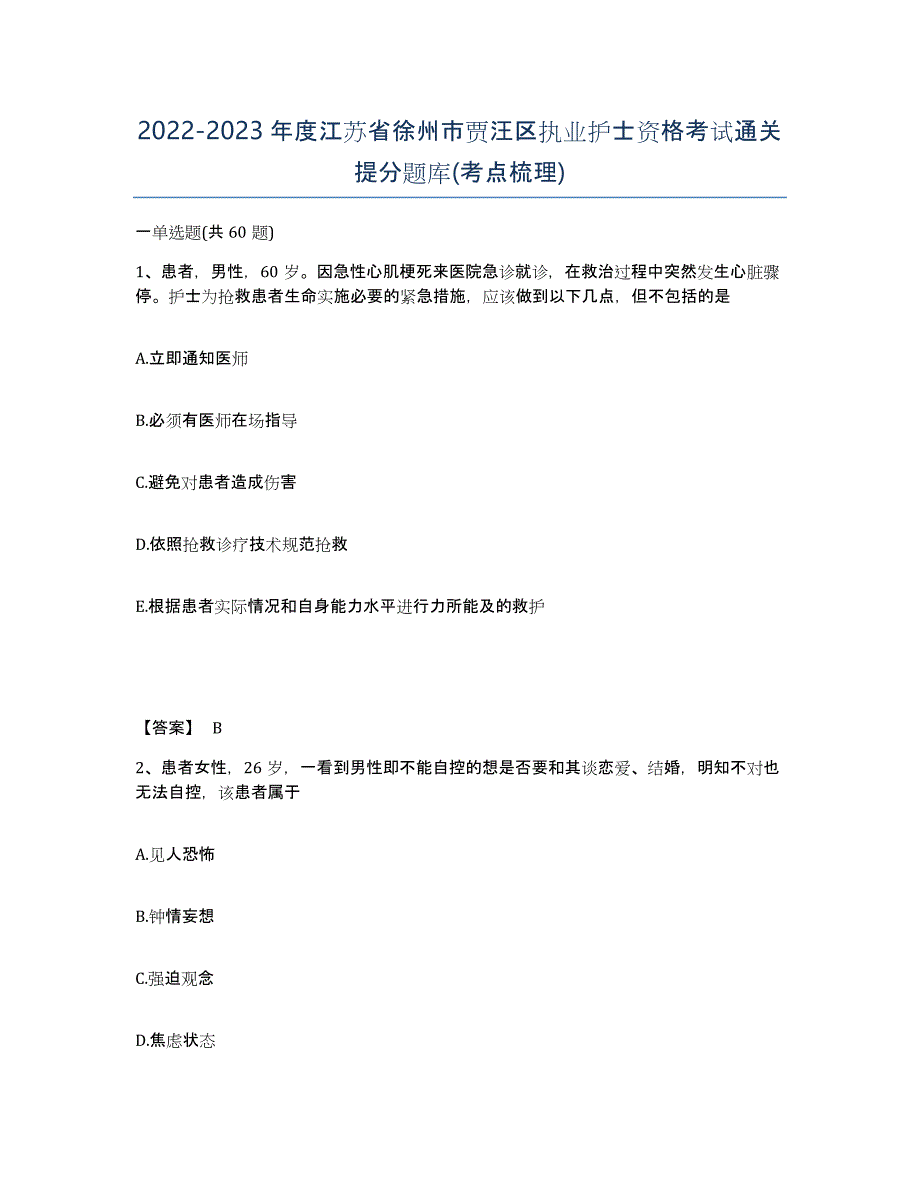 2022-2023 年度江苏省徐州市贾汪区执业护士资格考试通关提分题库(考点梳理)

一单选题(共 60 题)

1、患者，男性，60 岁。因急性心肌梗死来医院急诊就诊，在救治过程中突然发生心脏骤停。护士为抢救患者生命实施必要的紧急措施，应该做到以下几点，但不包括的是

A.立即通知医师

B.必须有医师在场指导

C.避免对患者造成伤害

D.依照抢救诊疗技术规范抢救

E.根据患者实际情况和自身能力水平进行力所能及的救护

【答案】 B

2、患者女性，26 岁，一看到男性即不能自控的想是否要和其谈恋爱、结婚，明知不对也无法自控，该患者属于

A.见人恐怖

B.钟情妄想

C.强迫观念

D.焦虑状态